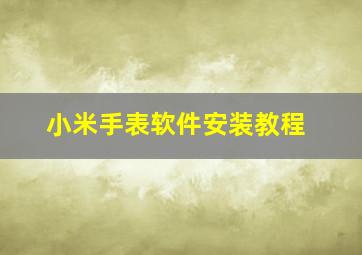 小米手表软件安装教程